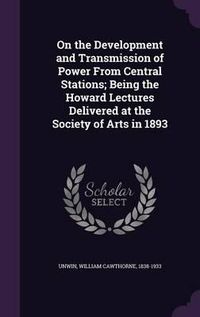 On the Development and Transmission of Power From Central Stations; Being the Howard Lectures Delivered at the Society of Arts in 1893

Scholar
SELECT

UNWIN, WILLIAM CAWTHORNE, 1838-1933